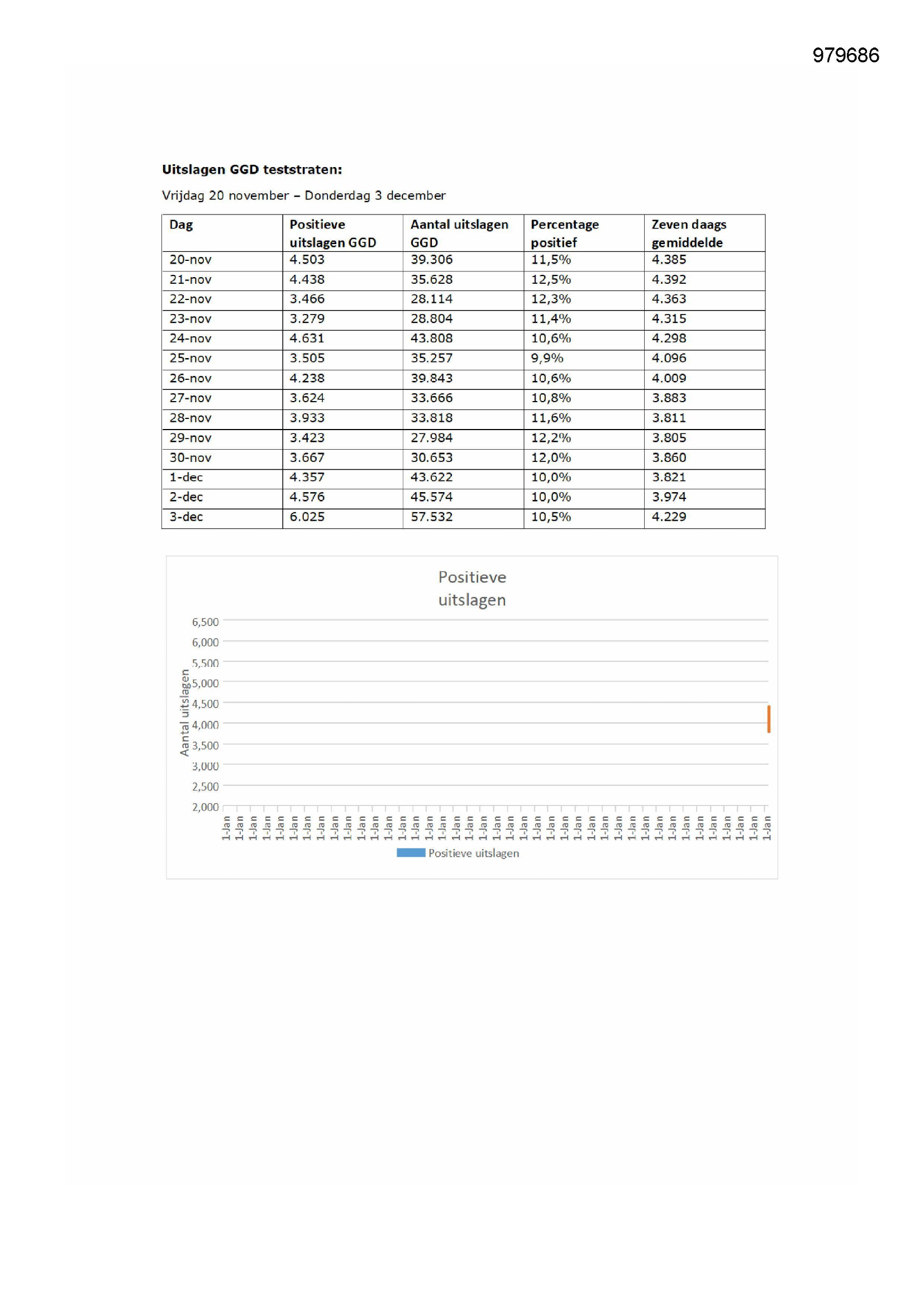 979686

**Uitslagen GGD teststraten:**

Vrijdag 20 november – Donderdag 3 december

| Dag | Positieve uitslagen GGD | Aantal uitslagen GGD | Percentage positief | Zeven daags gemiddelde |
|---|---|---|---|---|
| 20-nov | 4.503 | 39.306 | 11,5% | 4.385 |
| 21-nov | 4.438 | 35.628 | 12,5% | 4.392 |
| 22-nov | 3.466 | 28.114 | 12,3% | 4.363 |
| 23-nov | 3.279 | 28.804 | 11,4% | 4.315 |
| 24-nov | 4.631 | 43.808 | 10,6% | 4.298 |
| 25-nov | 3.505 | 35.257 | 9,9% | 4.096 |
| 26-nov | 4.238 | 39.843 | 10,6% | 4.009 |
| 27-nov | 3.624 | 33.666 | 10,8% | 3.883 |
| 28-nov | 3.933 | 33.818 | 11,6% | 3.811 |
| 29-nov | 3.423 | 27.984 | 12,2% | 3.805 |
| 30-nov | 3.667 | 30.653 | 12,0% | 3.860 |
| 1-dec | 4.357 | 43.622 | 10,0% | 3.821 |
| 2-dec | 4.576 | 45.574 | 10,0% | 3.974 |
| 3-dec | 6.025 | 57.532 | 10,5% | 4.229 |

Positieve uitslagen

Aantal uitslagen

6,500
6,000
5,500
5,000
4,500
4,000
3,500
3,000
2,500
2,000

1-Jan 1-Jan 1-Jan 1-Jan 1-Jan 1-Jan 1-Jan 1-Jan 1-Jan 1-Jan 1-Jan 1-Jan 1-Jan 1-Jan 1-Jan 1-Jan 1-Jan 1-Jan 1-Jan 1-Jan 1-Jan 1-Jan 1-Jan 1-Jan 1-Jan 1-Jan 1-Jan 1-Jan 1-Jan 1-Jan 1-Jan 1-Jan 1-Jan 1-Jan 1-Jan 1-Jan 1-Jan 1-Jan 1-Jan 1-Jan 1-Jan

Positieve uitslagen